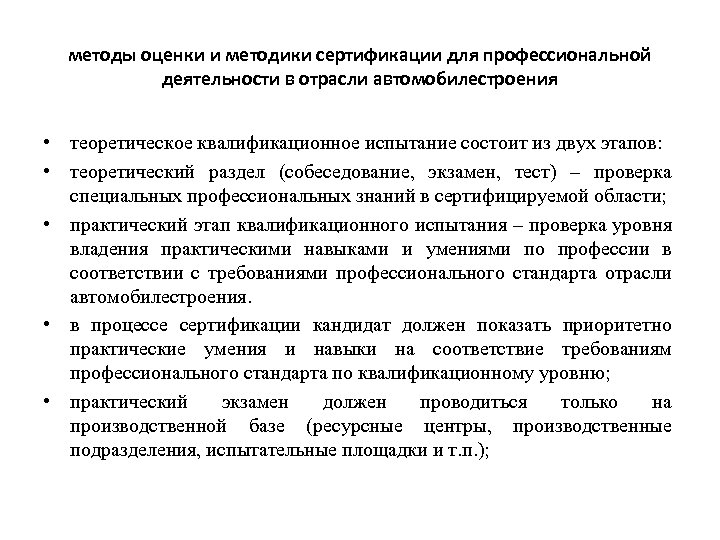 методы оценки и методики сертификации для профессиональной деятельности в отрасли автомобилестроения

• теоретическое квалификационное испытание состоит из двух этапов:
• теоретический раздел (собеседование, экзамен, тест) – проверка специальных профессиональных знаний в сертифицируемой области;
• практический этап квалификационного испытания – проверка уровня владения практическими навыками и умениями по профессии в соответствии с требованиями профессионального стандарта отрасли автомобилестроения.
• в процессе сертификации кандидат должен показать приоритетно практические умения и навыки на соответствие требованиям профессионального стандарта по квалификационному уровню;
• практический экзамен должен проводиться только на производственной базе (ресурсные центры, производственные подразделения, испытательные площадки и т.п.);